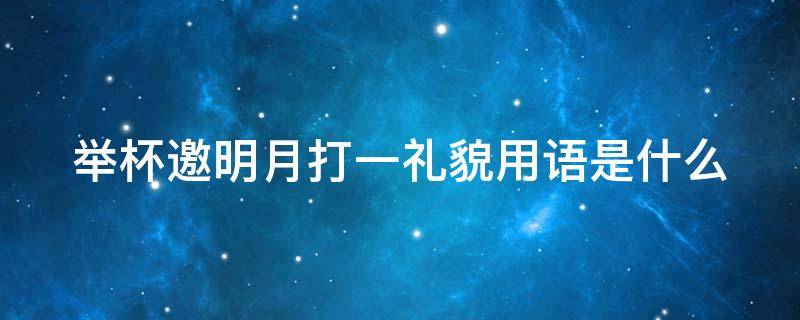 举杯邀明月打一礼貌用语是什么